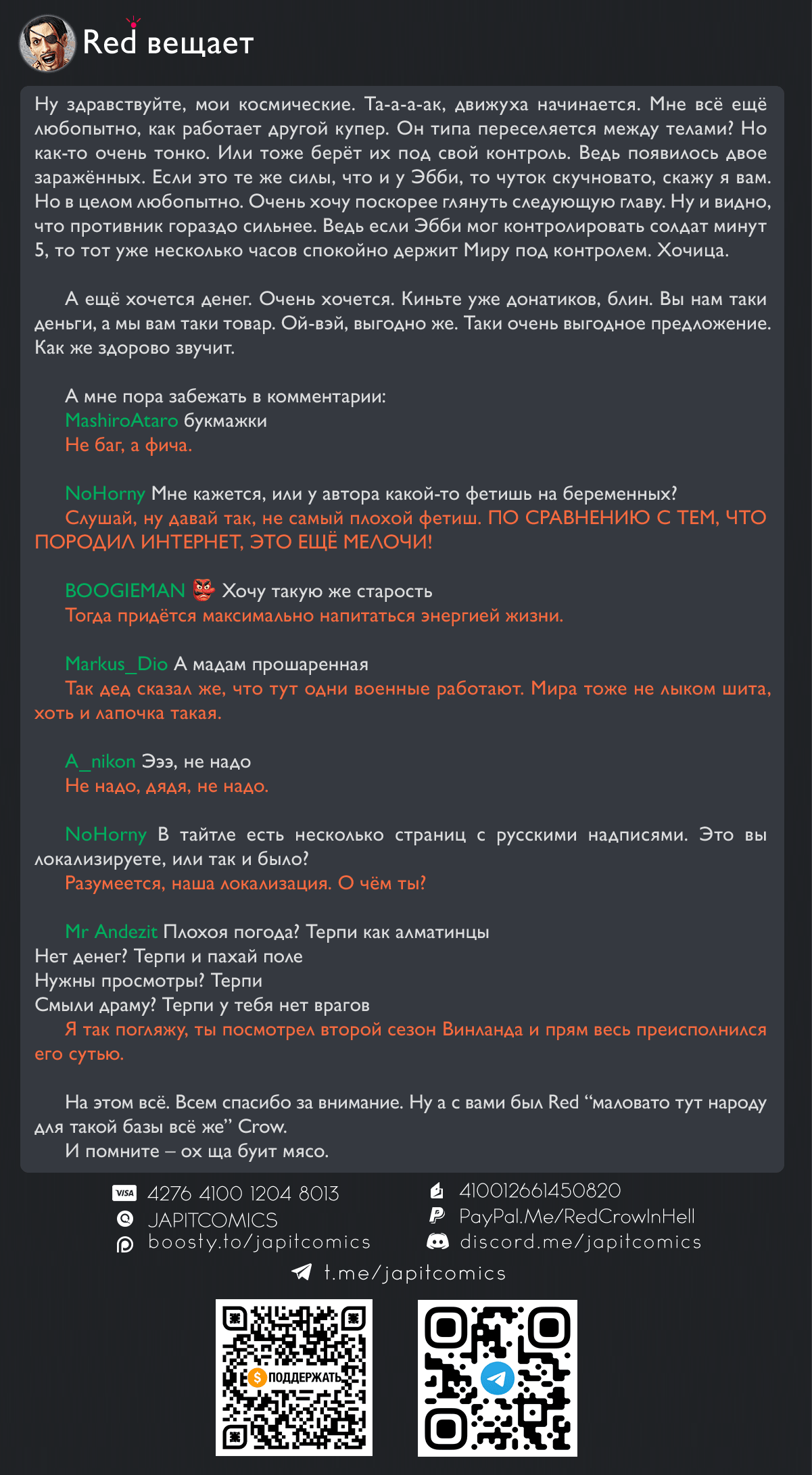 Red вещает

Ну здравствуйте, мои космические. Та-а-а-ак, движуха начинается. Мне всё ещё любопытно, как работает другой купер. Он типа переселяется между телами? Но как-то очень тонко. Или тоже берёт их под свой контроль. Ведь появилось двое заражённых. Если это те же силы, что и у Эбби, то чуток скучновато, скажу я вам. Но в целом любопытно. Очень хочу поскорее глянуть следующую главу. Ну и видно, что противник гораздо сильнее. Ведь если Эбби мог контролировать солдат минут 5, то тот уже несколько часов спокойно держит Миру под контролем. Хочица.

А ещё хочется денег. Очень хочется. Киньте уже донатиков, блин. Вы нам таки деньги, а мы вам таки товар. Ой-вэй, выгодно же. Таки очень выгодное предложение. Как же здорово звучит.

А мне пора забежать в комментарии:
MashiroAtaro букмажки
Не баг, а фича.

NoHorny Мне кажется, или у автора какой-то фетишь на беременных?
Слушай, ну давай так, не самый плохой фетиш. ПО СРАВНЕНИЮ С ТЕМ, ЧТО ПОРОДИЛ ИНТЕРНЕТ, ЭТО ЕЩЁ МЕЛОЧИ!

BOOGIEMAN 👺 Хочу такую же старость
Тогда придётся максимально напитаться энергией жизни.

Markus_Dio А мадам прошаренная
Так дед сказал же, что тут одни военные работают. Мира тоже не лыком шита, хоть и лапочка такая.

A_nikon Эээ, не надо
Не надо, дядя, не надо.

NoHorny В тайтле есть несколько страниц с русскими надписями. Это вы локализируете, или так и было?
Разумеется, наша локализация. О чём ты?

Mr Andezit Плохоя погода? Терпи как алматинцы
Нет денег? Терпи и пахай поле
Нужны просмотры? Терпи
Смыли драму? Терпи у тебя нет врагов
Я так погляжу, ты посмотрел второй сезон Винланда и прям весь преисполнился его сутью.

На этом всё. Всем спасибо за внимание. Ну а с вами был Red “маловато тут народу для такой базы всё же” Crow.
И помните – ох ща буит мясо.

VISA 4276 4100 1204 8013
JAPITCOMICS
boosty.to/japitcomics
410012661450820
PayPal.Me/RedCrowInHell
discord.me/japitcomics
t.me/japitcomics
ПОДДЕРЖАТЬ